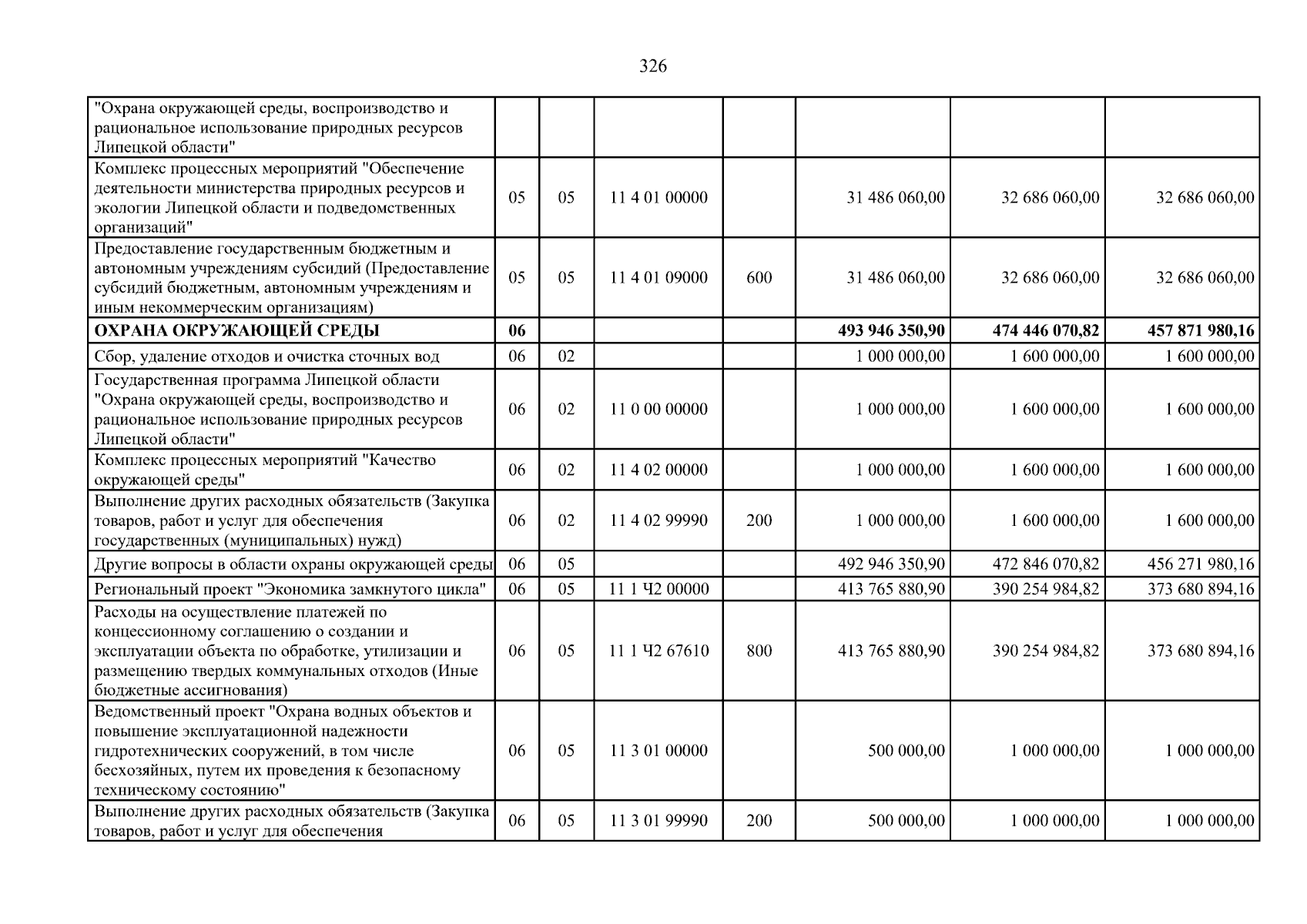 326

| "Охрана окружающей среды, воспроизводство и рациональное использование природных ресурсов Липецкой области" | | | | | | | |
|---|---|---|---|---|---|---|---|
| Комплекс процессных мероприятий "Обеспечение деятельности министерства природных ресурсов и экологии Липецкой области и подведомственных организаций" | 05 | 05 | 11 4 01 00000 | | 31 486 060,00 | 32 686 060,00 | 32 686 060,00 |
| Предоставление государственным бюджетным и автономным учреждениям субсидий (Предоставление субсидий бюджетным, автономным учреждениям и иным некоммерческим организациям) | 05 | 05 | 11 4 01 09000 | 600 | 31 486 060,00 | 32 686 060,00 | 32 686 060,00 |
| ОХРАНА ОКРУЖАЮЩЕЙ СРЕДЫ | 06 | | | | 493 946 350,90 | 474 446 070,82 | 457 871 980,16 |
| Сбор, удаление отходов и очистка сточных вод | 06 | 02 | | | 1 000 000,00 | 1 600 000,00 | 1 600 000,00 |
| Государственная программа Липецкой области "Охрана окружающей среды, воспроизводство и рациональное использование природных ресурсов Липецкой области" | 06 | 02 | 11 0 00 00000 | | 1 000 000,00 | 1 600 000,00 | 1 600 000,00 |
| Комплекс процессных мероприятий "Качество окружающей среды" | 06 | 02 | 11 4 02 00000 | | 1 000 000,00 | 1 600 000,00 | 1 600 000,00 |
| Выполнение других расходных обязательств (Закупка товаров, работ и услуг для обеспечения государственных (муниципальных) нужд) | 06 | 02 | 11 4 02 99990 | 200 | 1 000 000,00 | 1 600 000,00 | 1 600 000,00 |
| Другие вопросы в области охраны окружающей среды | 06 | 05 | | | 492 946 350,90 | 472 846 070,82 | 456 271 980,16 |
| Региональный проект "Экономика замкнутого цикла" | 06 | 05 | 11 1 Ч2 00000 | | 413 765 880,90 | 390 254 984,82 | 373 680 894,16 |
| Расходы на осуществление платежей по концессионному соглашению о создании и эксплуатации объекта по обработке, утилизации и размещению твердых коммунальных отходов (Иные бюджетные ассигнования) | 06 | 05 | 11 1 Ч2 67610 | 800 | 413 765 880,90 | 390 254 984,82 | 373 680 894,16 |
| Ведомственный проект "Охрана водных объектов и повышение эксплуатационной надежности гидротехнических сооружений, в том числе бесхозяйных, путем их проведения к безопасному техническому состоянию" | 06 | 05 | 11 3 01 00000 | | 500 000,00 | 1 000 000,00 | 1 000 000,00 |
| Выполнение других расходных обязательств (Закупка товаров, работ и услуг для обеспечения | 06 | 05 | 11 3 01 99990 | 200 | 500 000,00 | 1 000 000,00 | 1 000 000,00 |